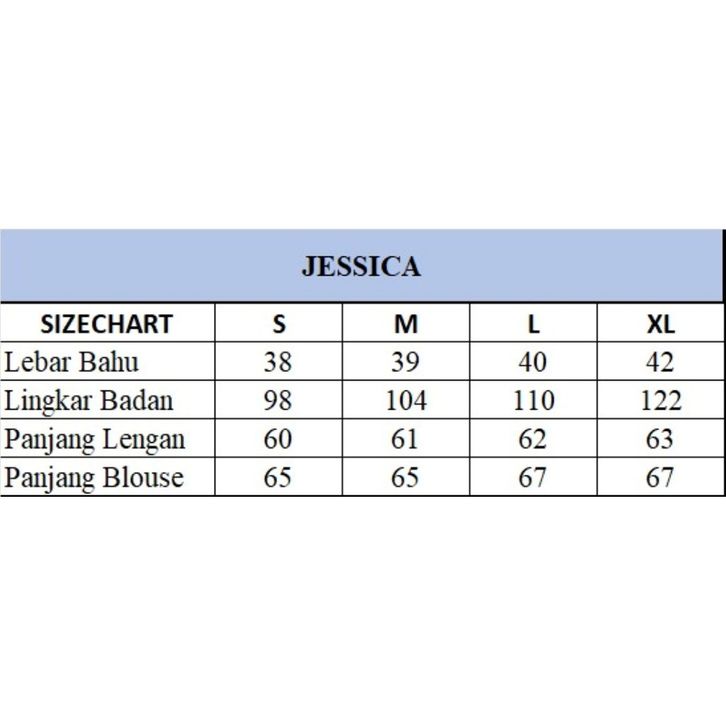 JESSICA

| SIZECHART | S | M | L | XL |
|---|---|---|---|---|
| Lebar Bahu | 38 | 39 | 40 | 42 |
| Lingkar Badan | 98 | 104 | 110 | 122 |
| Panjang Lengan | 60 | 61 | 62 | 63 |
| Panjang Blouse | 65 | 65 | 67 | 67 |